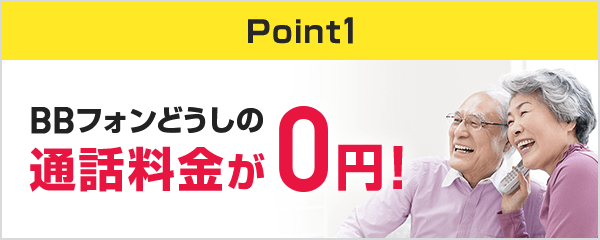 Point1

BBフォンどうしの
通話料金が0円！